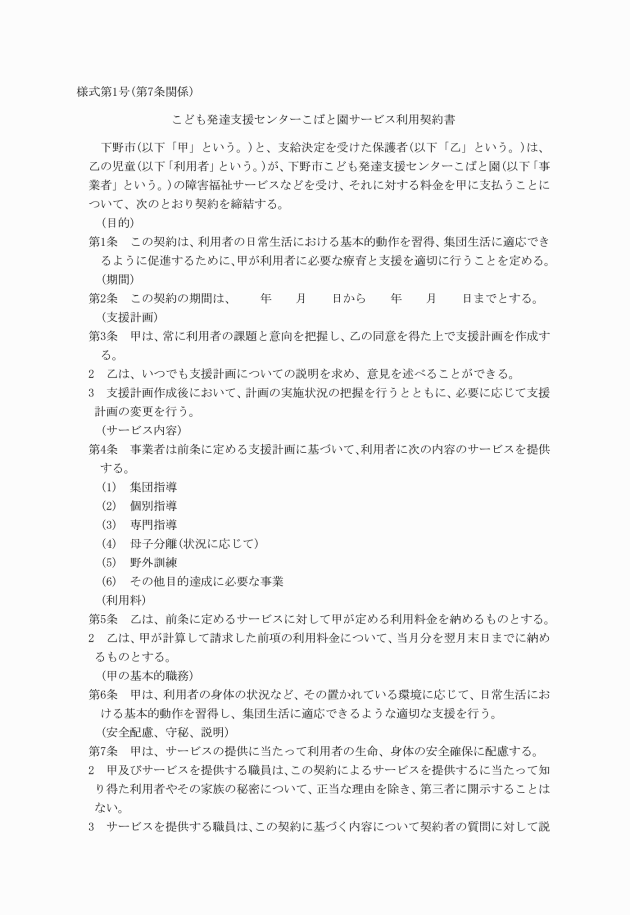 様式第1号(第7条関係)

こども発達支援センターこばと園サービス利用契約書

下野市(以下「甲」という。)と、支給決定を受けた保護者(以下「乙」という。)は、乙の児童(以下「利用者」という。)が、下野市こども発達支援センターこばと園(以下「事業者」という。)の障害福祉サービスなどを受け、それに対する料金を甲に支払うことについて、次のとおり契約を締結する。

(目的)

第1条　この契約は、利用者の日常生活における基本的動作を習得、集団生活に適応できるように促進するために、甲が利用者に必要な療育と支援を適切に行うことを定める。

(期間)

第2条　この契約の期間は、　　年　　月　　日から　　年　　月　　日までとする。

(支援計画)

第3条　甲は、常に利用者の課題と意向を把握し、乙の同意を得た上で支援計画を作成する。

2　乙は、いつでも支援計画についての説明を求め、意見を述べることができる。

3　支援計画作成後において、計画の実施状況の把握を行うとともに、必要に応じて支援計画の変更を行う。

(サービス内容)

第4条　事業者は前条に定める支援計画に基づいて、利用者に次の内容のサービスを提供する。

(1)　集団指導

(2)　個別指導

(3)　専門指導

(4)　母子分離(状況に応じて)

(5)　野外訓練

(6)　その他目的達成に必要な事業

(利用料)

第5条　乙は、前条に定めるサービスに対して甲が定める利用料金を納めるものとする。

2　乙は、甲が計算して請求した前項の利用料金について、当月分を翌月末日までに納めるものとする。

(甲の基本的職務)

第6条　甲は、利用者の身体の状況など、その置かれている環境に応じて、日常生活における基本的動作を習得し、集団生活に適応できるような適切な支援を行う。

(安全配慮、守秘、説明)

第7条　甲は、サービスの提供に当たって利用者の生命、身体の安全確保に配慮する。

2　甲及びサービスを提供する職員は、この契約によるサービスを提供するに当たって知り得た利用者やその家族の秘密について、正当な理由を除き、第三者に開示することはない。

3　サービスを提供する職員は、この契約に基づく内容について契約者の質問に対して説